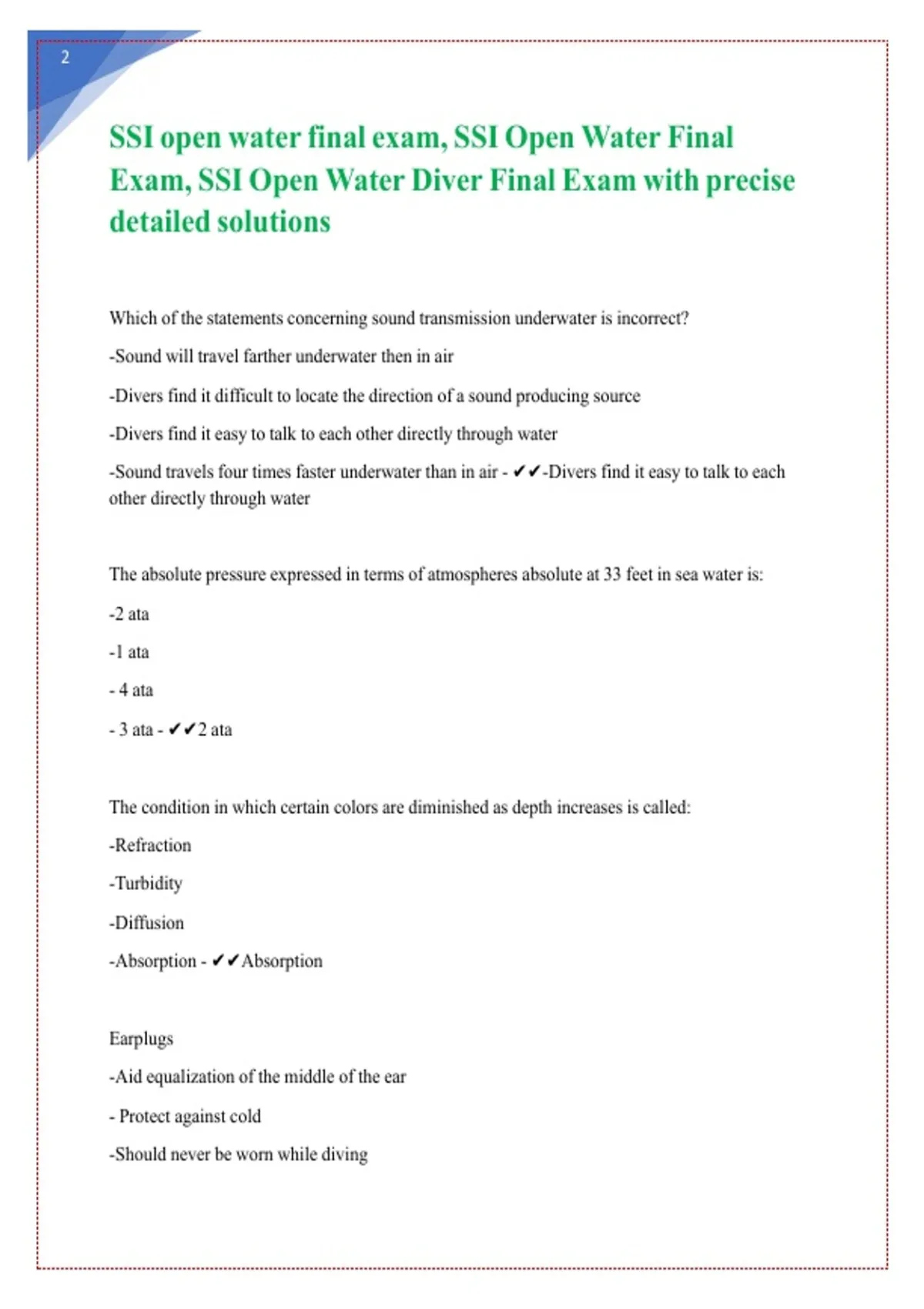 2

SSI open water final exam, SSI Open Water Final Exam, SSI Open Water Diver Final Exam with precise detailed solutions

Which of the statements concerning sound transmission underwater is incorrect?

-Sound will travel farther underwater then in air

-Divers find it difficult to locate the direction of a sound producing source

-Divers find it easy to talk to each other directly through water

-Sound travels four times faster underwater than in air - ✔✔-Divers find it easy to talk to each other directly through water

The absolute pressure expressed in terms of atmospheres absolute at 33 feet in sea water is:

-2 ata

-1 ata

- 4 ata

- 3 ata - ✔✔2 ata

The condition in which certain colors are diminished as depth increases is called:

-Refraction

-Turbidity

-Diffusion

-Absorption - ✔✔Absorption

Earplugs

-Aid equalization of the middle of the ear

- Protect against cold

-Should never be worn while diving